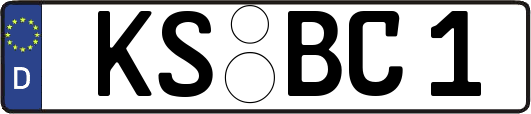 D

KS BC 1